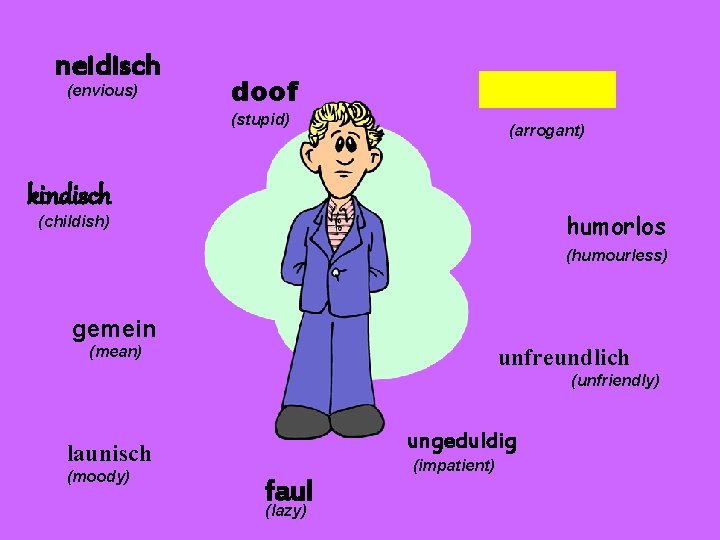 neidisch
(envious)

doof
(stupid)

(arrogant)

kindisch
(childish)

humorlos
(humourless)

gemein
(mean)

unfreundlich
(unfriendly)

launisch
(moody)

ungeduldig
(impatient)

faul
(lazy)